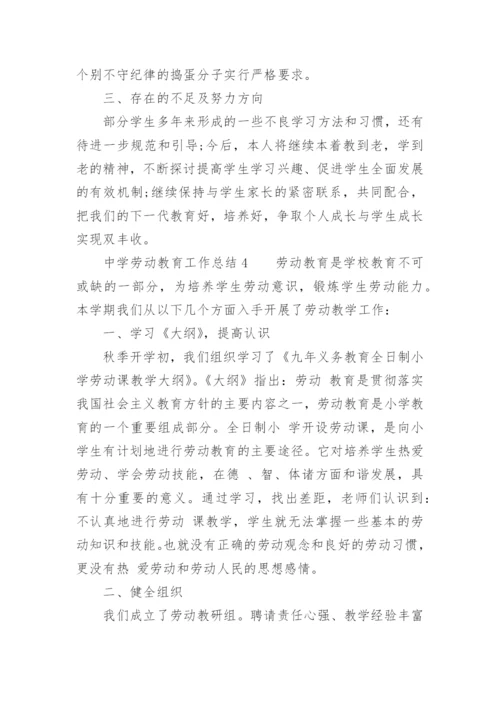 个别不守纪律的捣蛋分子实行严格要求。

三、存在的不足及努力方向

部分学生多年来形成的一些不良学习方法和习惯，还有待进一步规范和引导;今后，本人将继续本着教到老，学到老的精神，不断探讨提高学生学习兴趣、促进学生全面发展的有效机制;继续保持与学生家长的紧密联系，共同配合，把我们的下一代教育好，培养好，争取个人成长与学生成长实现双丰收。

中学劳动教育工作总结4　　劳动教育是学校教育不可或缺的一部分，为培养学生劳动意识，锻炼学生劳动能力。本学期我们从以下几个方面入手开展了劳动教学工作：

一、学习《大纲》，提高认识

秋季开学初，我们组织学习了《九年义务教育全日制小学劳动课教学大纲》。《大纲》指出：劳动 教育是贯彻落实我国社会主义教育方针的主要内容之一，劳动教育是小学教育的一个重要组成部分。全日制小 学开设劳动课，是向小学生有计划地进行劳动教育的主要途径。它对培养学生热爱劳动、学会劳动技能，在德 、智、体诸方面和谐发展，具有十分重要的意义。通过学习，找出差距，老师们认识到：不认真地进行劳动 课教学，学生就无法掌握一些基本的劳动知识和技能。也就没有正确的劳动观念和良好的劳动习惯，更没有热 爱劳动和劳动人民的思想感情。

二、健全组织

我们成立了劳动教研组。聘请责任心强、教学经验丰富